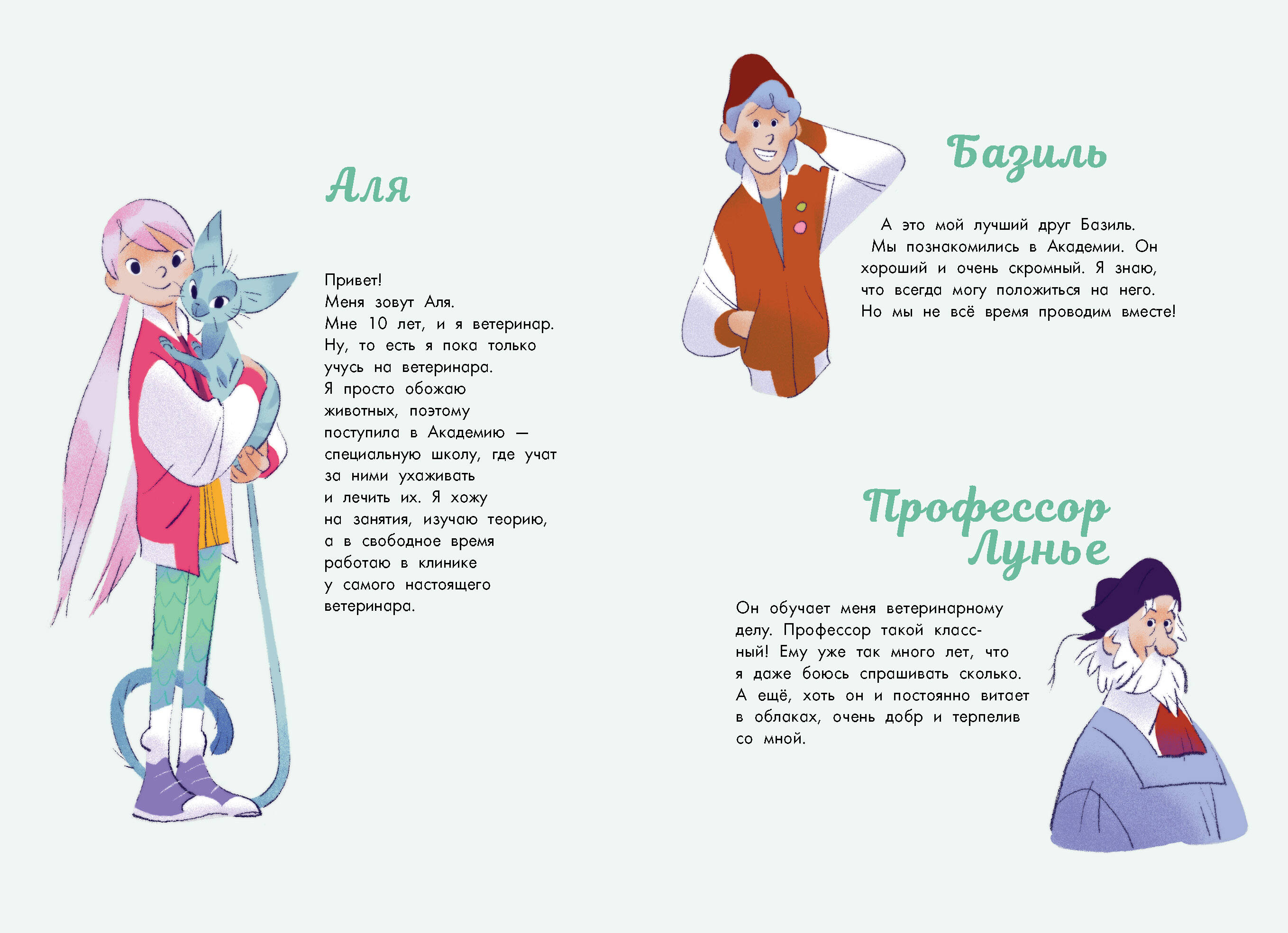 Аля

Привет!
Меня зовут Аля.
Мне 10 лет, и я ветеринар. Ну, то есть я пока только учусь на ветеринара. Я просто обожаю животных, поэтому поступила в Академию — специальную школу, где учат за ними ухаживать и лечить их. Я хожу на занятия, изучаю теорию, а в свободное время работаю в клинике у самого настоящего ветеринара.

Базиль

А это мой лучший друг Базиль. Мы познакомились в Академии. Он хороший и очень скромный. Я знаю, что всегда могу положиться на него. Но мы не всё время проводим вместе!

Профессор Лунье

Он обучает меня ветеринарному делу. Профессор такой классный! Ему уже так много лет, что я даже боюсь спрашивать сколько. А ещё, хоть он и постоянно витает в облаках, очень добр и терпелив со мной.